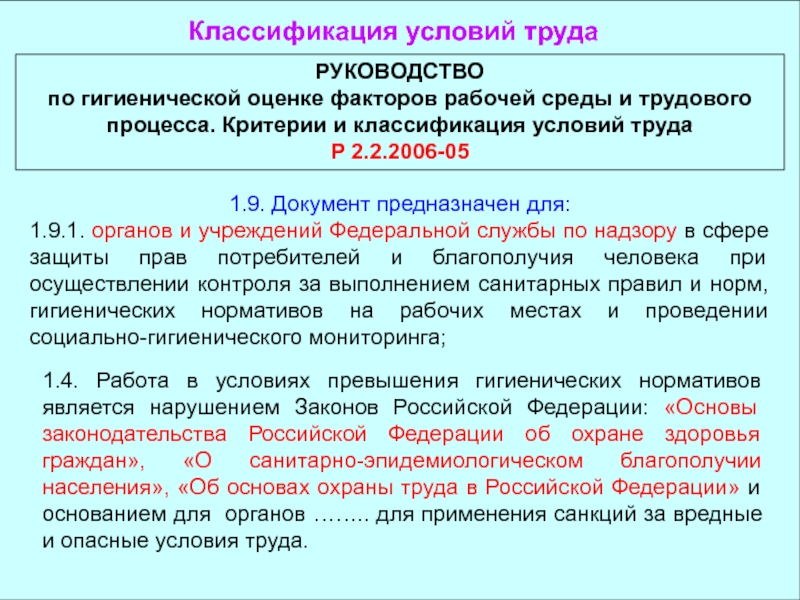 Классификация условий труда

РУКОВОДСТВО
по гигиенической оценке факторов рабочей среды и трудового процесса. Критерии и классификация условий труда
Р 2.2.2006-05

1.9. Документ предназначен для:
1.9.1. органов и учреждений Федеральной службы по надзору в сфере защиты прав потребителей и благополучия человека при осуществлении контроля за выполнением санитарных правил и норм, гигиенических нормативов на рабочих местах и проведении социально-гигиенического мониторинга;

1.4. Работа в условиях превышения гигиенических нормативов является нарушением Законов Российской Федерации: «Основы законодательства Российской Федерации об охране здоровья граждан», «О санитарно-эпидемиологическом благополучии населения», «Об основах охраны труда в Российской Федерации» и основанием для органов …….. для применения санкций за вредные и опасные условия труда.